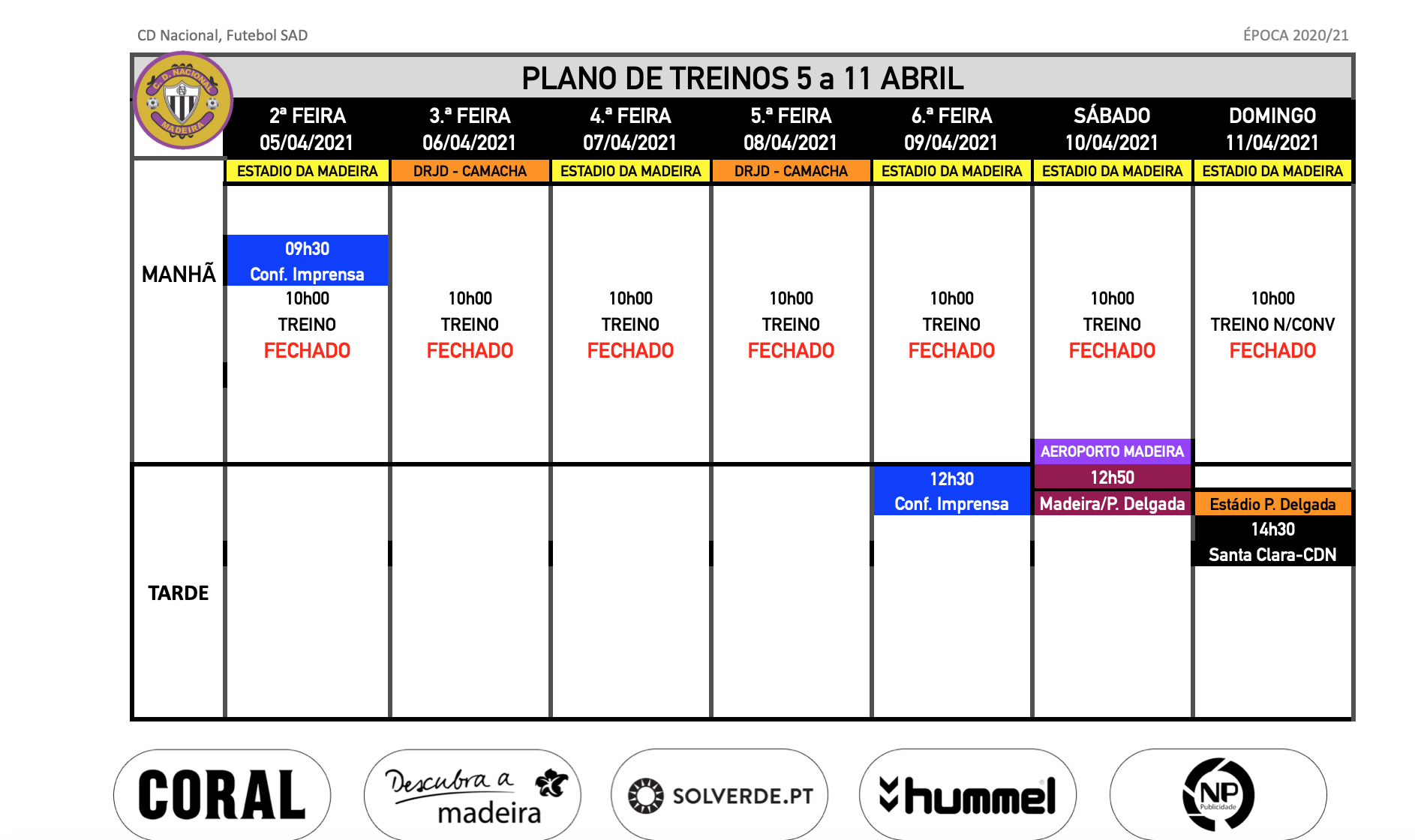 CD Nacional, Futebol SAD

ÉPOCA 2020/21

C. D. NACIONAL MADEIRA

PLANO DE TREINOS 5 a 11 ABRIL

| | 2ª FEIRA 05/04/2021 | 3.ª FEIRA 06/04/2021 | 4.ª FEIRA 07/04/2021 | 5.ª FEIRA 08/04/2021 | 6.ª FEIRA 09/04/2021 | SÁBADO 10/04/2021 | DOMINGO 11/04/2021 |
|---|---|---|---|---|---|---|---|
| | ESTADIO DA MADEIRA | DRJD - CAMACHA | ESTADIO DA MADEIRA | DRJD - CAMACHA | ESTADIO DA MADEIRA | ESTADIO DA MADEIRA | ESTADIO DA MADEIRA |
| MANHÃ | 09h30 Conf. Imprensa 10h00 TREINO FECHADO | 10h00 TREINO FECHADO | 10h00 TREINO FECHADO | 10h00 TREINO FECHADO | 10h00 TREINO FECHADO | 10h00 TREINO FECHADO AEROPORTO MADEIRA | 10h00 TREINO N/CONV FECHADO |
| TARDE | | | | | 12h30 Conf. Imprensa | 12h50 Madeira/P. Delgada | Estádio P. Delgada 14h30 Santa Clara-CDN |

CORAL

Descubra a madeira

SOLVERDE.PT

hummel

NP Publicidade